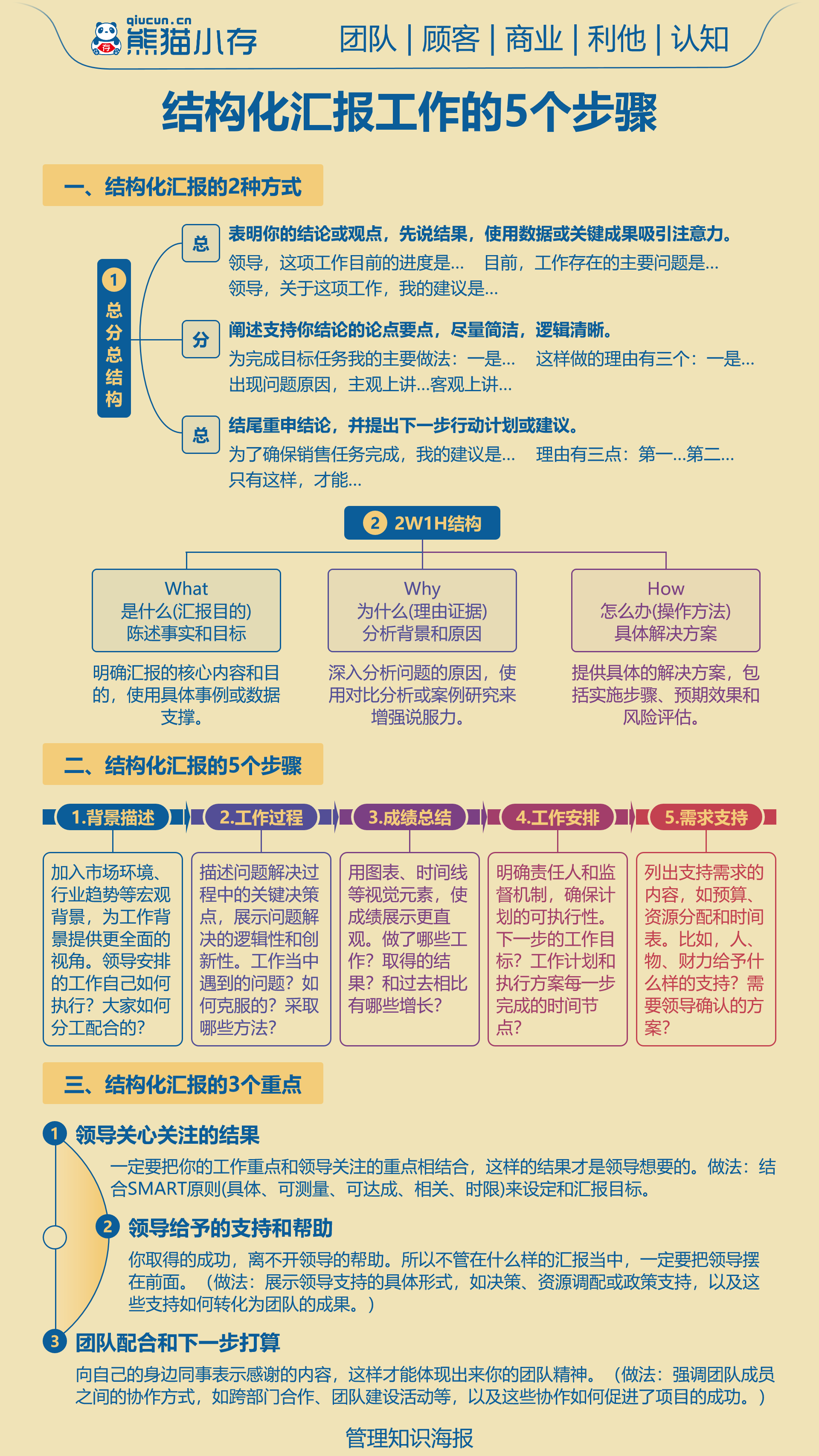 qiucun.cn
熊猫小存
团队 | 顾客 | 商业 | 利他 | 认知

结构化汇报工作的5个步骤

一、结构化汇报的2种方式

1 总分总结构

总
表明你的结论或观点，先说结果，使用数据或关键成果吸引注意力。
领导，这项工作目前的进度是... 目前，工作存在的主要问题是...
领导，关于这项工作，我的建议是...

分
阐述支持你结论的论点要点，尽量简洁，逻辑清晰。
为完成目标任务我的主要做法：一是... 这样做的理由有三个：一是...
出现问题原因，主观上讲...客观上讲...

总
结尾重申结论，并提出下一步行动计划或建议。
为了确保销售任务完成，我的建议是... 理由有三点：第一...第二...
只有这样，才能...

2 2W1H结构

What
是什么(汇报目的)
陈述事实和目标
明确汇报的核心内容和目的，使用具体事例或数据支撑。

Why
为什么(理由证据)
分析背景和原因
深入分析问题的原因，使用对比分析或案例研究来增强说服力。

How
怎么办(操作方法)
具体解决方案
提供具体的解决方案，包括实施步骤、预期效果和风险评估。

二、结构化汇报的5个步骤

1.背景描述
加入市场环境、行业趋势等宏观背景，为工作背景提供更全面的视角。领导安排的工作自己如何执行？大家如何分工配合的？

2.工作过程
描述问题解决过程中的关键决策点，展示问题解决的逻辑性和创新性。工作当中遇到的问题？如何克服的？采取哪些方法？

3.成绩总结
用图表、时间线等视觉元素，使成绩展示更直观。做了哪些工作？取得的结果？和过去相比有哪些增长？

4.工作安排
明确责任人和监督机制，确保计划的可执行性。下一步的工作目标？工作计划和执行方案每一步完成的时间节点？

5.需求支持
列出支持需求的内容，如预算、资源分配和时间表。比如，人、物、财力给予什么样的支持？需要领导确认的方案？

三、结构化汇报的3个重点

1 领导关心关注的结果
一定要把你的工作重点和领导关注的重点相结合，这样的结果才是领导想要的。做法：结合SMART原则(具体、可测量、可达成、相关、时限)来设定和汇报目标。

2 领导给予的支持和帮助
你取得的成功，离不开领导的帮助。所以不管在什么样的汇报当中，一定要把领导摆在前面。（做法：展示领导支持的具体形式，如决策、资源调配或政策支持，以及这些支持如何转化为团队的成果。）

3 团队配合和下一步打算
向自己的身边同事表示感谢的内容，这样才能体现出来你的团队精神。（做法：强调团队成员之间的协作方式，如跨部门合作、团队建设活动等，以及这些协作如何促进了项目的成功。）

管理知识海报